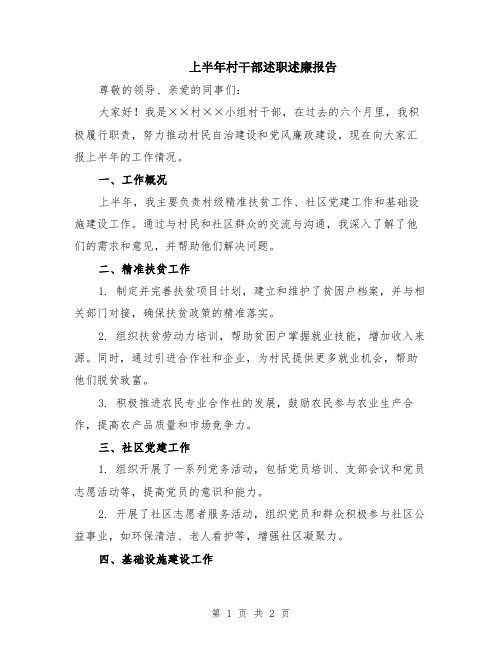 上半年村干部述职述廉报告

尊敬的领导、亲爱的同事们:

大家好！我是××村××小组村干部，在过去的六个月里，我积极履行职责，努力推动村民自治建设和党风廉政建设，现在向大家汇报上半年的工作情况。

一、工作概况

上半年，我主要负责村级精准扶贫工作、社区党建工作和基础设施建设工作。通过与村民和社区群众的交流与沟通，我深入了解了他们的需求和意见，并帮助他们解决问题。

二、精准扶贫工作

1. 制定并完善扶贫项目计划，建立和维护了贫困户档案，并与相关部门对接，确保扶贫政策的精准落实。

2. 组织扶贫劳动力培训，帮助贫困户掌握就业技能，增加收入来源。同时，通过引进合作社和企业，为村民提供更多就业机会，帮助他们脱贫致富。

3. 积极推进农民专业合作社的发展，鼓励农民参与农业生产合作，提高农产品质量和市场竞争力。

三、社区党建工作

1. 组织开展了一系列党务活动，包括党员培训、支部会议和党员志愿活动等，提高党员的意识和能力。

2. 开展了社区志愿者服务活动，组织党员和群众积极参与社区公益事业，如环保清洁、老人看护等，增强社区凝聚力。

四、基础设施建设工作

第 1 页 共 2 页